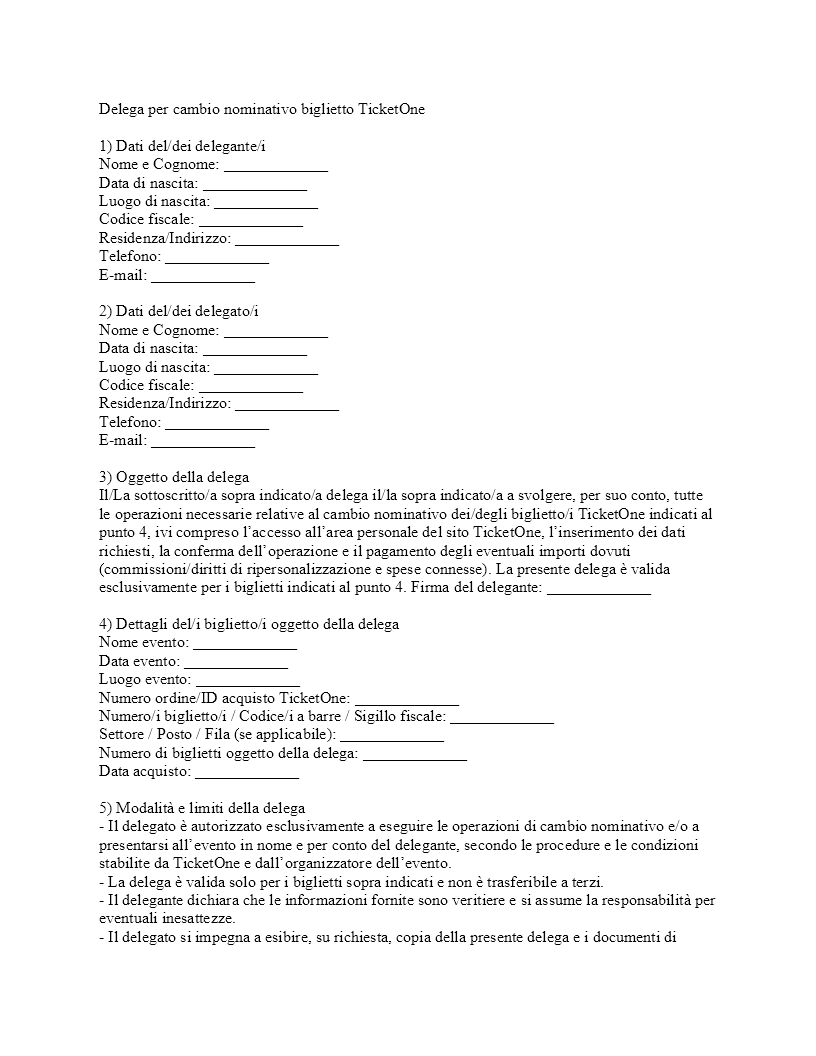 Delega per cambio nominativo biglietto TicketOne

1) Dati del/dei delegante/i
Nome e Cognome: ____
Data di nascita: ____
Luogo di nascita: ____
Codice fiscale: ____
Residenza/Indirizzo: ____
Telefono: ____
E-mail: ____

2) Dati del/dei delegato/i
Nome e Cognome: ____
Data di nascita: ____
Luogo di nascita: ____
Codice fiscale: ____
Residenza/Indirizzo: ____
Telefono: ____
E-mail: ____

3) Oggetto della delega
Il/La sottoscritto/a sopra indicato/a delega il/la sopra indicato/a a svolgere, per suo conto, tutte le operazioni necessarie relative al cambio nominativo dei/degli biglietto/i TicketOne indicati al punto 4, ivi compreso l'accesso all'area personale del sito TicketOne, l'inserimento dei dati richiesti, la conferma dell'operazione e il pagamento degli eventuali importi dovuti (commissioni/diritti di ripersonalizzazione e spese connesse). La presente delega è valida esclusivamente per i biglietti indicati al punto 4. Firma del delegante: ____

4) Dettagli del/i biglietto/i oggetto della delega
Nome evento: ____
Data evento: ____
Luogo evento: ____
Numero ordine/ID acquisto TicketOne: ____
Numero/i biglietto/i / Codice/i a barre / Sigillo fiscale: ____
Settore / Posto / Fila (se applicabile): ____
Numero di biglietti oggetto della delega: ____
Data acquisto: ____

5) Modalità e limiti della delega
- Il delegato è autorizzato esclusivamente a eseguire le operazioni di cambio nominativo e/o a presentarsi all'evento in nome e per conto del delegante, secondo le procedure e le condizioni stabilite da TicketOne e dall'organizzatore dell'evento.
- La delega è valida solo per i biglietti sopra indicati e non è trasferibile a terzi.
- Il delegante dichiara che le informazioni fornite sono veritiere e si assume la responsabilità per eventuali inesattezze.
- Il delegato si impegna a esibire, su richiesta, copia della presente delega e i documenti di